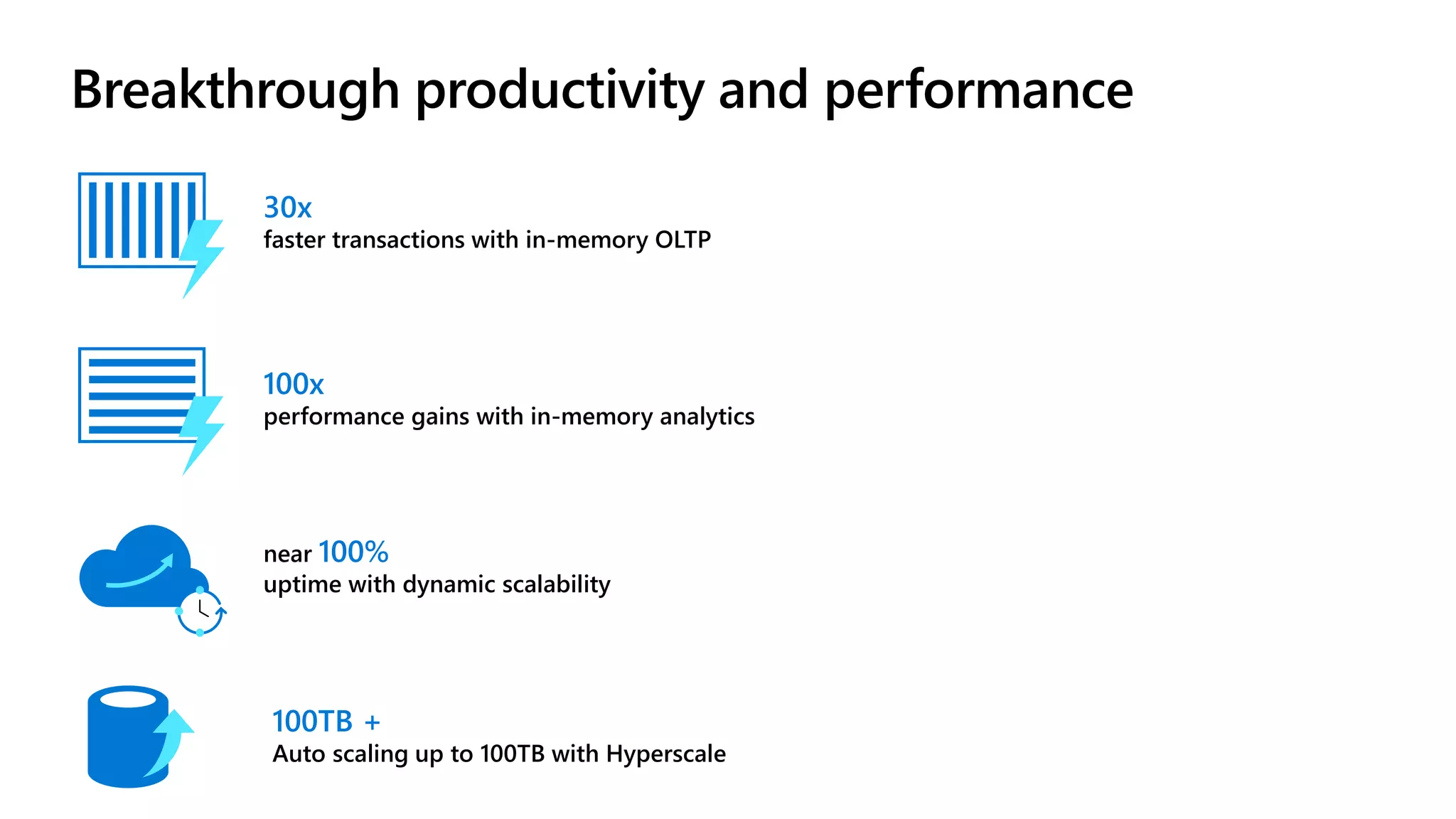 Breakthrough productivity and performance

30x
faster transactions with in-memory OLTP

100x
performance gains with in-memory analytics

near 100%
uptime with dynamic scalability

100TB +
Auto scaling up to 100TB with Hyperscale